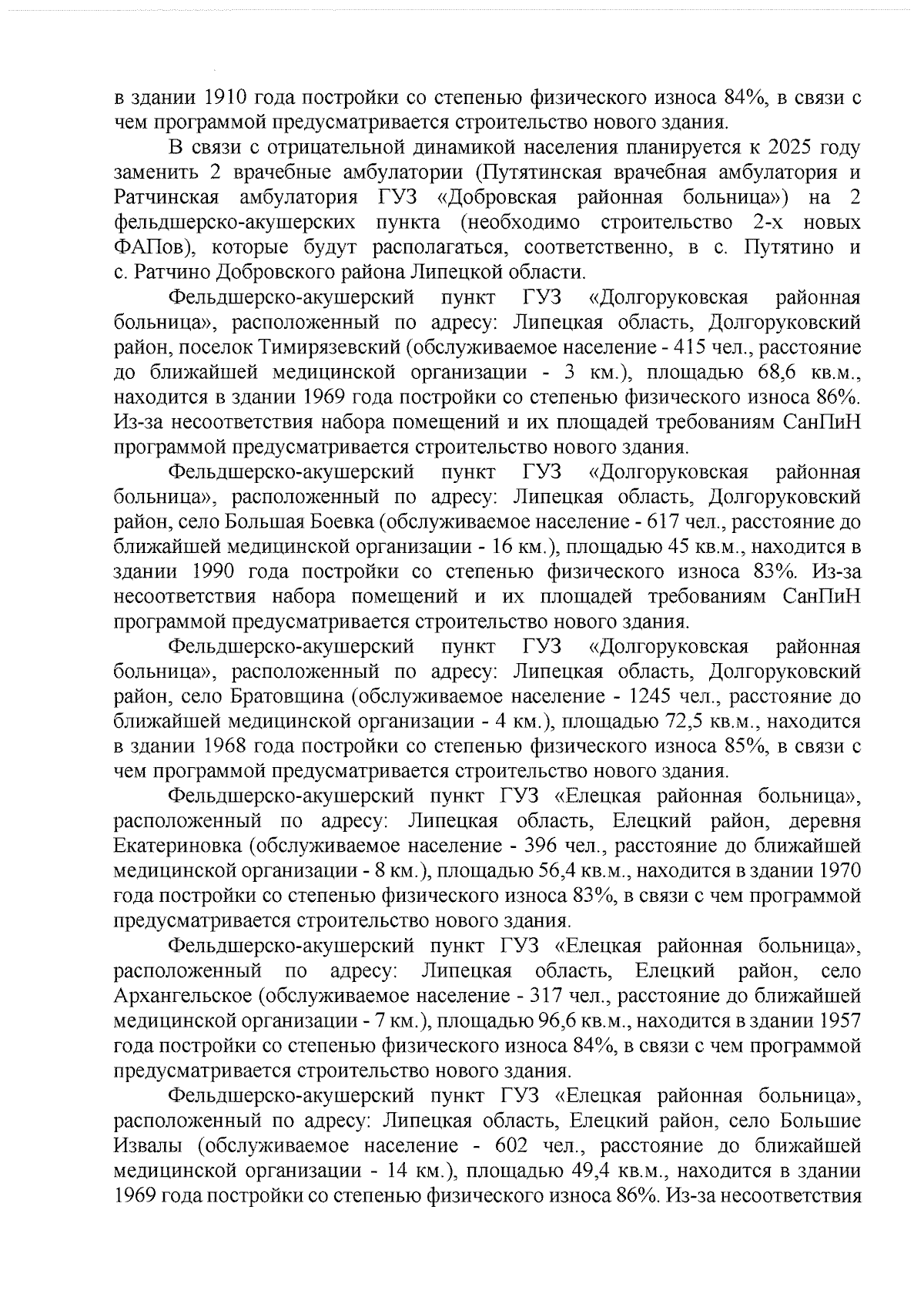 в здании 1910 года постройки со степенью физического износа 84%, в связи с чем программой предусматривается строительство нового здания.

В связи с отрицательной динамикой населения планируется к 2025 году заменить 2 врачебные амбулатории (Путятинская врачебная амбулатория и Ратчинская амбулатория ГУЗ «Добровская районная больница») на 2 фельдшерско-акушерских пункта (необходимо строительство 2-х новых ФАПов), которые будут располагаться, соответственно, в с. Путятино и с. Ратчино Добровского района Липецкой области.

Фельдшерско-акушерский пункт ГУЗ «Долгоруковская районная больница», расположенный по адресу: Липецкая область, Долгоруковский район, поселок Тимирязевский (обслуживаемое население - 415 чел., расстояние до ближайшей медицинской организации - 3 км.), площадью 68,6 кв.м., находится в здании 1969 года постройки со степенью физического износа 86%. Из-за несоответствия набора помещений и их площадей требованиям СанПиН программой предусматривается строительство нового здания.

Фельдшерско-акушерский пункт ГУЗ «Долгоруковская районная больница», расположенный по адресу: Липецкая область, Долгоруковский район, село Большая Боевка (обслуживаемое население - 617 чел., расстояние до ближайшей медицинской организации - 16 км.), площадью 45 кв.м., находится в здании 1990 года постройки со степенью физического износа 83%. Из-за несоответствия набора помещений и их площадей требованиям СанПиН программой предусматривается строительство нового здания.

Фельдшерско-акушерский пункт ГУЗ «Долгоруковская районная больница», расположенный по адресу: Липецкая область, Долгоруковский район, село Братовщина (обслуживаемое население - 1245 чел., расстояние до ближайшей медицинской организации - 4 км.), площадью 72,5 кв.м., находится в здании 1968 года постройки со степенью физического износа 85%, в связи с чем программой предусматривается строительство нового здания.

Фельдшерско-акушерский пункт ГУЗ «Елецкая районная больница», расположенный по адресу: Липецкая область, Елецкий район, деревня Екатериновка (обслуживаемое население - 396 чел., расстояние до ближайшей медицинской организации - 8 км.), площадью 56,4 кв.м., находится в здании 1970 года постройки со степенью физического износа 83%, в связи с чем программой предусматривается строительство нового здания.

Фельдшерско-акушерский пункт ГУЗ «Елецкая районная больница», расположенный по адресу: Липецкая область, Елецкий район, село Архангельское (обслуживаемое население - 317 чел., расстояние до ближайшей медицинской организации - 7 км.), площадью 96,6 кв.м., находится в здании 1957 года постройки со степенью физического износа 84%, в связи с чем программой предусматривается строительство нового здания.

Фельдшерско-акушерский пункт ГУЗ «Елецкая районная больница», расположенный по адресу: Липецкая область, Елецкий район, село Большие Извалы (обслуживаемое население - 602 чел., расстояние до ближайшей медицинской организации - 14 км.), площадью 49,4 кв.м., находится в здании 1969 года постройки со степенью физического износа 86%. Из-за несоответствия